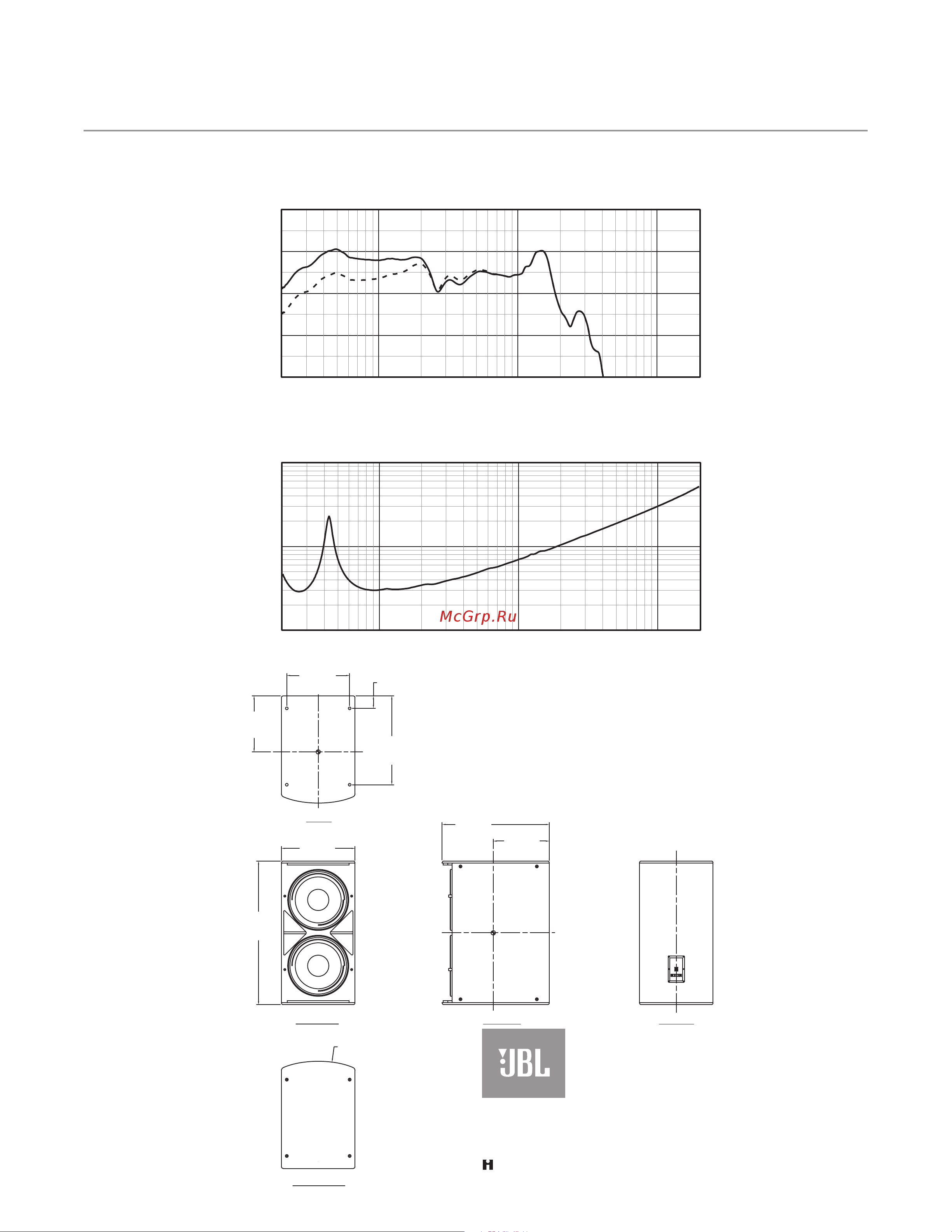 McGrp.Ru

JBL